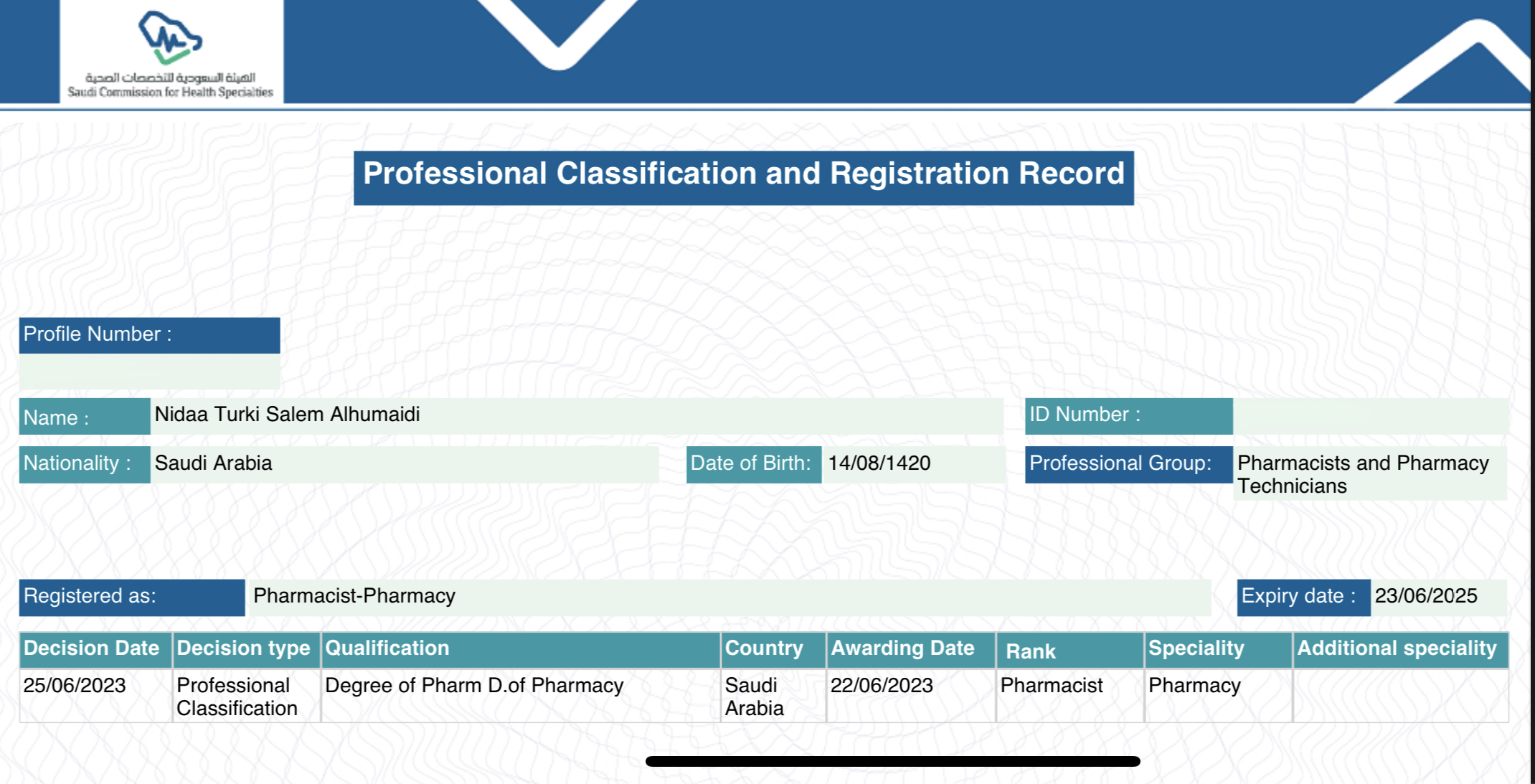 الهيئة السعودية للتخصصات الصحية
Saudi Commission for Health Specialties

Professional Classification and Registration Record

Profile Number :

Name : Nidaa Turki Salem Alhumaidi

ID Number :

Nationality : Saudi Arabia

Date of Birth: 14/08/1420

Professional Group: Pharmacists and Pharmacy Technicians

Registered as: Pharmacist-Pharmacy

Expiry date : 23/06/2025

| Decision Date | Decision type | Qualification | Country | Awarding Date | Rank | Speciality | Additional speciality |
|---|---|---|---|---|---|---|---|
| 25/06/2023 | Professional Classification | Degree of Pharm D.of Pharmacy | Saudi Arabia | 22/06/2023 | Pharmacist | Pharmacy | |